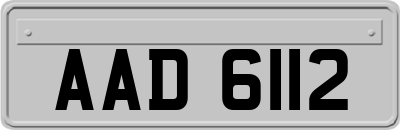 AAD 6112